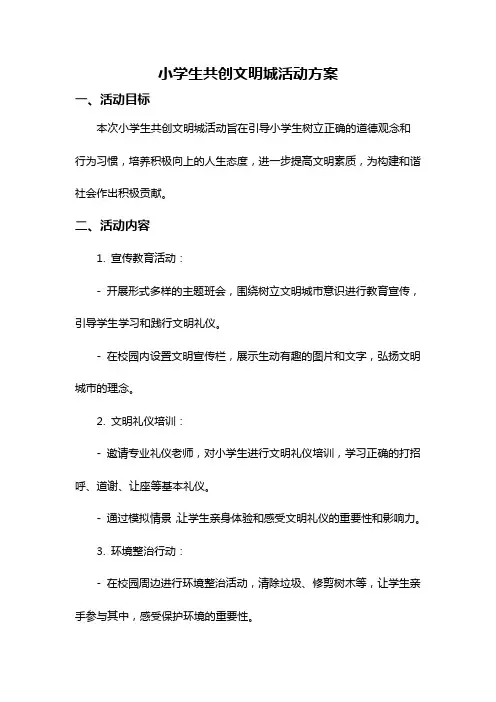 小学生共创文明城活动方案

一、活动目标

本次小学生共创文明城活动旨在引导小学生树立正确的道德观念和行为习惯，培养积极向上的人生态度，进一步提高文明素质，为构建和谐社会作出积极贡献。

二、活动内容

1. 宣传教育活动：

- 开展形式多样的主题班会，围绕树立文明城市意识进行教育宣传，引导学生学习和践行文明礼仪。

- 在校园内设置文明宣传栏，展示生动有趣的图片和文字，弘扬文明城市的理念。

2. 文明礼仪培训：

- 邀请专业礼仪老师，对小学生进行文明礼仪培训，学习正确的打招呼、道谢、让座等基本礼仪。

- 通过模拟情景，让学生亲身体验和感受文明礼仪的重要性和影响力。

3. 环境整治行动：

- 在校园周边进行环境整治活动，清除垃圾、修剪树木等，让学生亲手参与其中，感受保护环境的重要性。